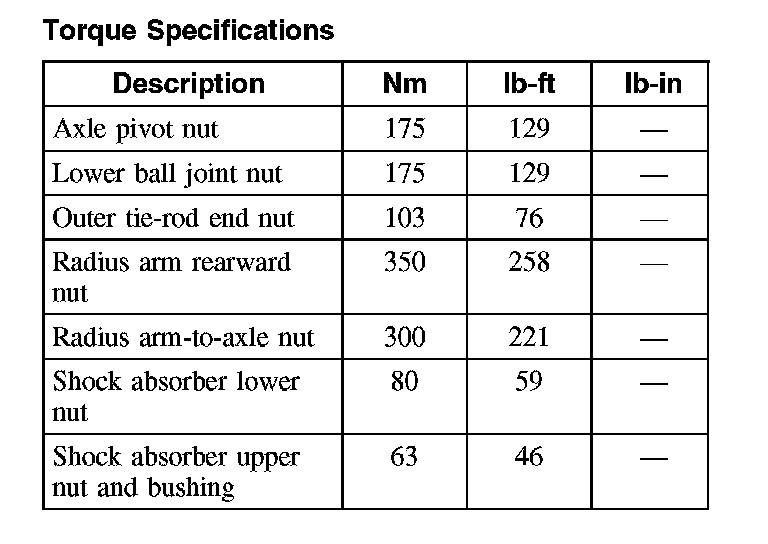 Torque Specifications

| Description | Nm | lb-ft | lb-in |
|---|---|---|---|
| Axle pivot nut | 175 | 129 | — |
| Lower ball joint nut | 175 | 129 | — |
| Outer tie-rod end nut | 103 | 76 | — |
| Radius arm rearward nut | 350 | 258 | — |
| Radius arm-to-axle nut | 300 | 221 | — |
| Shock absorber lower nut | 80 | 59 | — |
| Shock absorber upper nut and bushing | 63 | 46 | — |